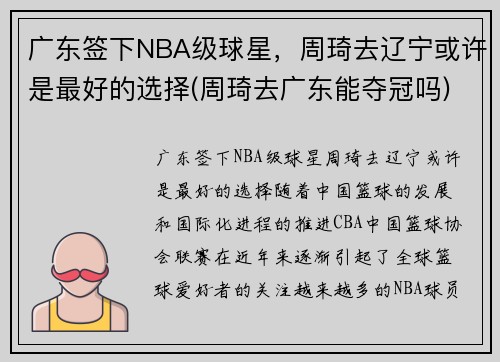 广东签下NBA级球星，周琦去辽宁或许是最好的选择(周琦去广东能夺冠吗)

广东签下NBA级球星周琦去辽宁或许是最好的选择随着中国篮球的发展和国际化进程的推进CBA中国篮球协会联赛在近年来逐渐引起了全球篮球爱好者的关注越来越多的NBA球员